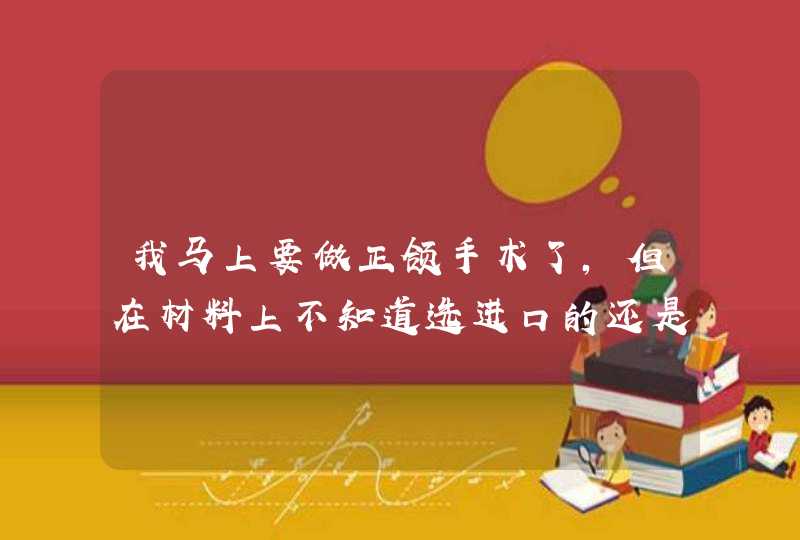 我马上要做正颌手术了，但在材料上不知道选进口的还是